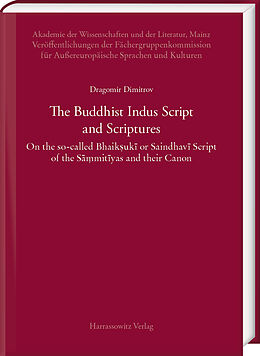 Akademie der Wissenschaften und der Literatur, Mainz
Veröffentlichungen der Fächergruppenkommission
für Außereuropäische Sprachen und Kulturen

Dragomir Dimitrov

The Buddhist Indus Script and Scriptures

On the so-called Bhaikṣukī or Saindhavī Script of the Sāṃmitīyas and their Canon

Harrassowitz Verlag